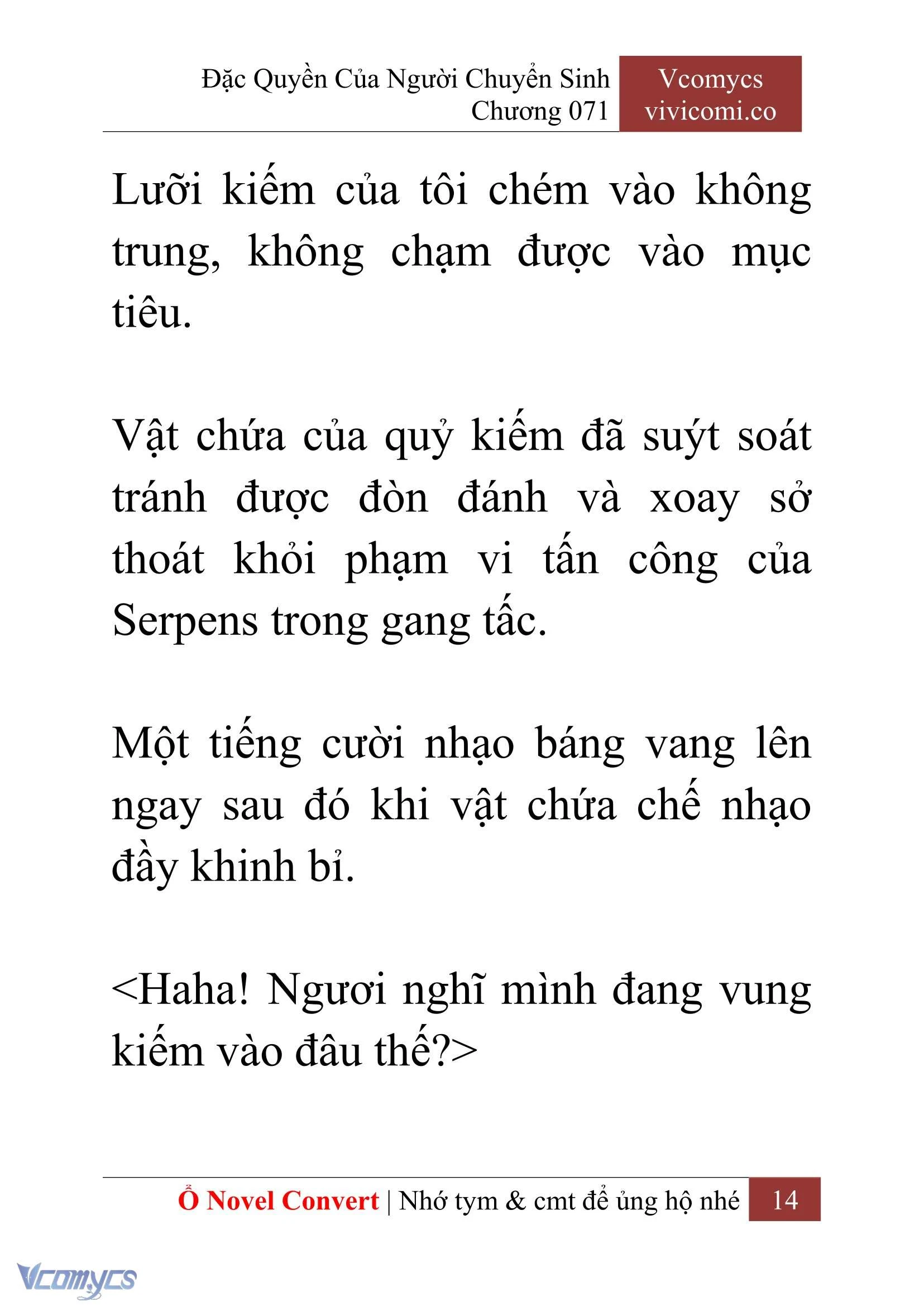 Đặc Quyền Của Người Chuyển Sinh
Chương 071

Vcomycs
vivicomi.co

Lưỡi kiếm của tôi chém vào không trung, không chạm được vào mục tiêu.

Vật chứa của quỷ kiếm đã suýt soát tránh được đòn đánh và xoay sở thoát khỏi phạm vi tấn công của Serpens trong gang tấc.

Một tiếng cười nhạo báng vang lên ngay sau đó khi vật chứa chế nhạo đầy khinh bỉ.

<Haha! Ngươi nghĩ mình đang vung kiếm vào đâu thế?>

Ổ Novel Convert | Nhớ tym & cmt để ủng hộ nhé 14

Vcomycs